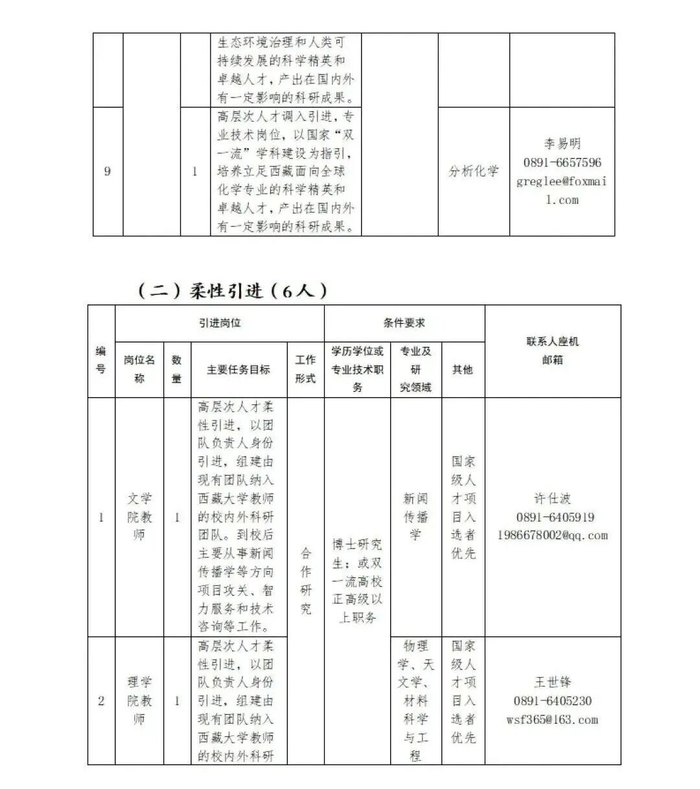 |  |  |  | 生态环境治理和人类可持续发展的科学精英和卓越人才，产出在国内外有一定影响的科研成果。 |  |  |  |
|---|---|---|---|---|---|---|
| 9 |  | 1 | 高层次人才调入引进，专业技术岗位，以国家“双一流”学科建设为指引，培养立足西藏面向全球化学专业的科学精英和卓越人才，产出在国内外有一定影响的科研成果。 |  | 分析化学 | 李易明 0891-6657596 greglee@foxmail.com |

（二）柔性引进（6人）

| 编号 | 引进岗位 |  |  |  | 条件要求 |  |  | 联系人座机 邮箱 |
|---|---|---|---|---|---|---|---|---|
|  | 岗位名称 | 数量 | 主要任务目标 | 工作形式 | 学历学位或专业技术职务 | 专业及研究领域 | 其他 |  |
| 1 | 文学院教师 | 1 | 高层次人才柔性引进，以团队负责人身份引进，组建由现有团队纳入西藏大学教师的校内外科研团队。到校后主要从事新闻传播学等方向项目攻关、智力服务和技术咨询等工作。 | 合作研究 | 博士研究生；或双一流高校正高级以上职务 | 新闻传播学 | 国家级人才项目入选者优先 | 许仕波 0891-6405919 1986678002@qq.com |
| 2 | 理学院教师 | 1 | 高层次人才柔性引进，以团队负责人身份引进，组建由现有团队纳入西藏大学教师的校内外科研 |  |  | 物理学、天文学、材料科学与工程 | 国家级人才项目入选者优先 | 王世锋 0891-6405230 wsf365@163.com |